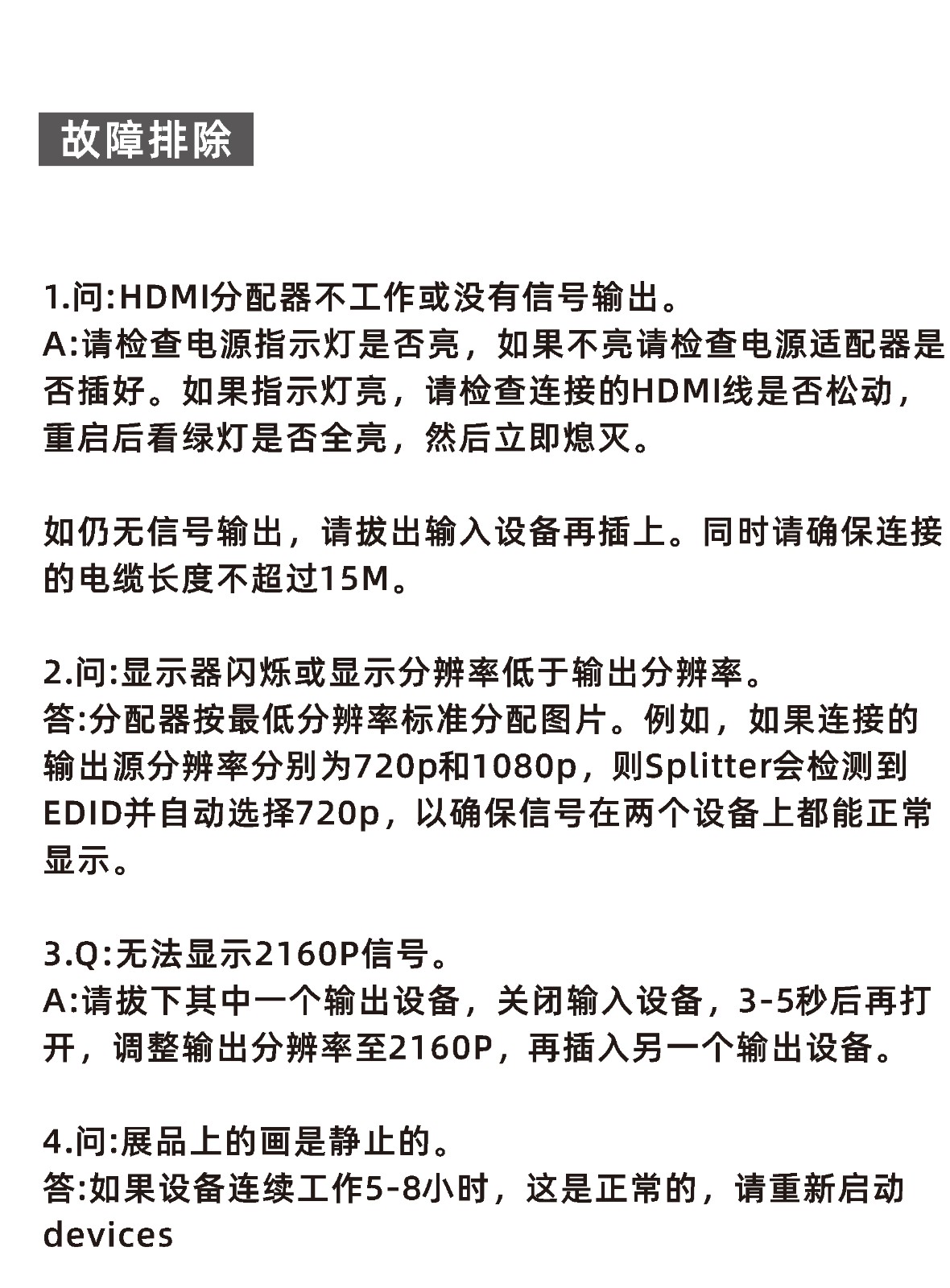 故障排除

1.问:HDMI分配器不工作或没有信号输出。
A:请检查电源指示灯是否亮，如果不亮请检查电源适配器是否插好。如果指示灯亮，请检查连接的HDMI线是否松动，重启后看绿灯是否全亮，然后立即熄灭。

如仍无信号输出，请拔出输入设备再插上。同时请确保连接的电缆长度不超过15M。

2.问:显示器闪烁或显示分辨率低于输出分辨率。
答:分配器按最低分辨率标准分配图片。例如，如果连接的输出源分辨率分别为720p和1080p，则Splitter会检测到EDID并自动选择720p，以确保信号在两个设备上都能正常显示。

3.Q:无法显示2160P信号。
A:请拔下其中一个输出设备，关闭输入设备，3-5秒后再打开，调整输出分辨率至2160P，再插入另一个输出设备。

4.问:展品上的画是静止的。
答:如果设备连续工作5-8小时，这是正常的，请重新启动devices